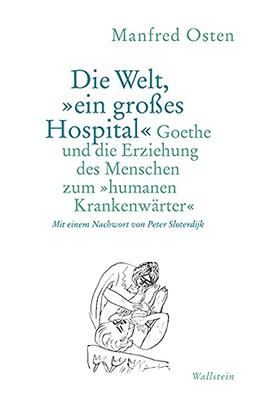 Manfred Osten

Die Welt, »ein großes Hospital« Goethe und die Erziehung des Menschen zum »humanen Krankenwärter«

Mit einem Nachwort von Peter Sloterdijk

Wallstein